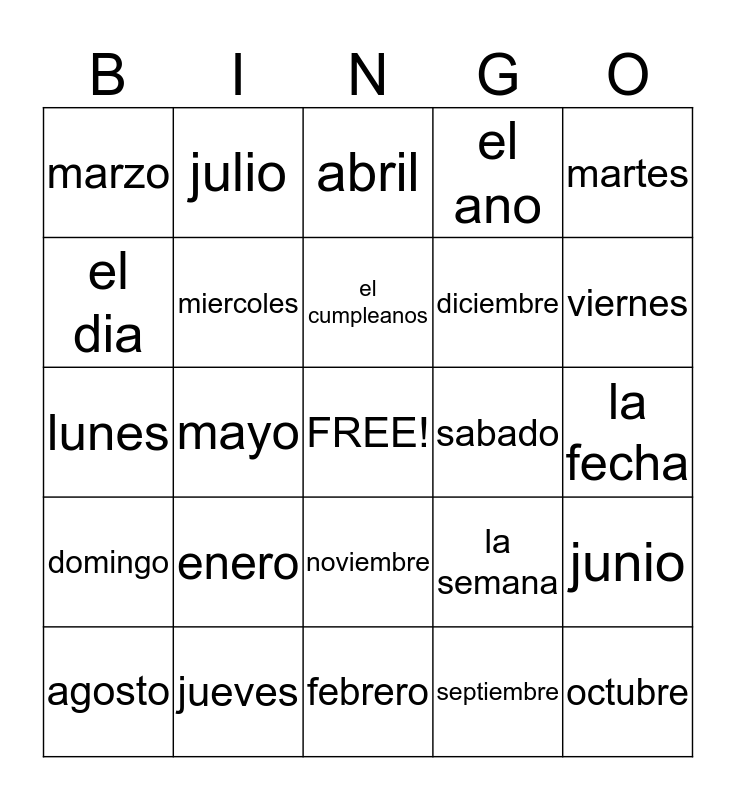 | B | I | N | G | O |
|---|---|---|---|---|
| marzo | julio | abril | el ano | martes |
| el dia | miercoles | el cumpleanos | diciembre | viernes |
| lunes | mayo | FREE! | sabado | la fecha |
| domingo | enero | noviembre | la semana | junio |
| agosto | jueves | febrero | septiembre | octubre |